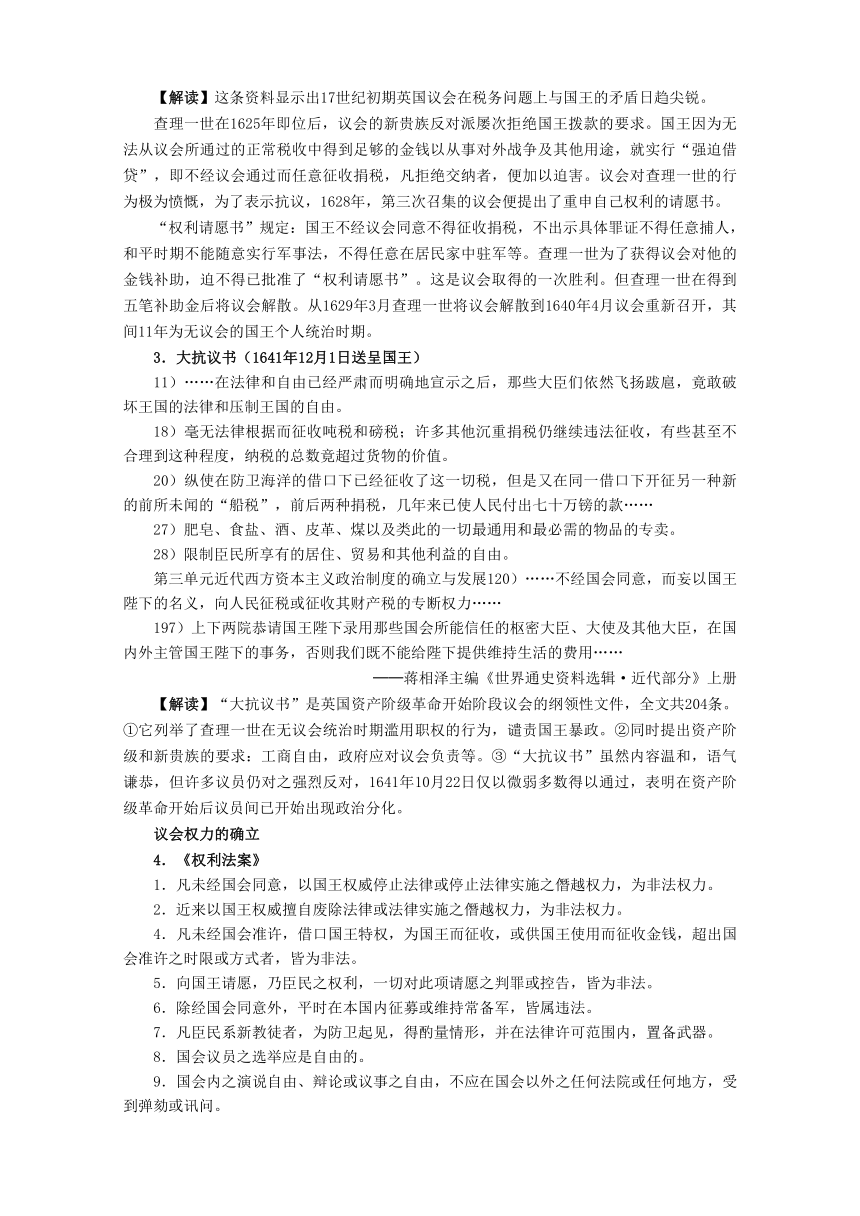 【解读】这条资料显示出17世纪初期英国议会在税务问题上与国王的矛盾日趋尖锐。

查理一世在1625年即位后，议会的新贵族反对派屡次拒绝国王拨款的要求。国王因为无法从议会所通过的正常税收中得到足够的金钱以从事对外战争及其他用途，就实行“强迫借贷”，即不经议会通过而任意征收捐税，凡拒绝交纳者，便加以迫害。议会对查理一世的行为极为愤慨，为了表示抗议，1628年，第三次召集的议会便提出了重申自己权利的请愿书。

“权利请愿书”规定：国王不经议会同意不得征收捐税，不出示具体罪证不得任意捕人，和平时期不能随意实行军事法，不得任意在居民家中驻军等。查理一世为了获得议会对他的金钱补助，迫不得已批准了“权利请愿书”。这是议会取得的一次胜利。但查理一世在得到五笔补助金后将议会解散。从1629年3月查理一世将议会解散到1640年4月议会重新召开，其间11年为无议会的国王个人统治时期。

3．大抗议书（1641年12月1日送呈国王）

11）……在法律和自由已经严肃而明确地宣示之后，那些大臣们依然飞扬跋扈，竟敢破坏王国的法律和压制王国的自由。

18）毫无法律根据而征收吨税和磅税；许多其他沉重捐税仍继续违法征收，有些甚至不合理到这种程度，纳税的总数竟超过货物的价值。

20）纵使在防卫海洋的借口下已经征收了这一切税，但是又在同一借口下开征另一种新的前所未闻的“船税”，前后两种捐税，几年来已使人民付出七十万镑的款……

27）肥皂、食盐、酒、皮革、煤以及类此的一切最通用和最必需的物品的专卖。

28）限制臣民所享有的居住、贸易和其他利益的自由。

第三单元近代西方资本主义政治制度的确立与发展120）……不经国会同意，而妄以国王陛下的名义，向人民征税或征收其财产税的专断权力……

197）上下两院恭请国王陛下录用那些国会所能信任的枢密大臣、大使及其他大臣，在国内外主管国王陛下的事务，否则我们既不能给陛下提供维持生活的费用……

——蒋相泽主编《世界通史资料选辑·近代部分》上册

【解读】“大抗议书”是英国资产阶级革命开始阶段议会的纲领性文件，全文共204条。①它列举了查理一世在无议会统治时期滥用职权的行为，谴责国王暴政。②同时提出资产阶级和新贵族的要求：工商自由，政府应对议会负责等。③“大抗议书”虽然内容温和，语气谦恭，但许多议员仍对之强烈反对，1641年10月22日仅以微弱多数得以通过，表明在资产阶级革命开始后议员间已开始出现政治分化。

议会权力的确立

4．《权利法案》

1．凡未经国会同意，以国王权威停止法律或停止法律实施之僭越权力，为非法权力。

2．近来以国王权威擅自废除法律或法律实施之僭越权力，为非法权力。

4．凡未经国会准许，借口国王特权，为国王而征收，或供国王使用而征收金钱，超出国会准许之时限或方式者，皆为非法。

5．向国王请愿，乃臣民之权利，一切对此项请愿之判罪或控告，皆为非法。

6．除经国会同意外，平时在本国内征募或维持常备军，皆属违法。

7．凡臣民系新教徒者，为防卫起见，得酌量情形，并在法律许可范围内，置备武器。

8．国会议员之选举应是自由的。

9．国会内之演说自由、辩论或议事之自由，不应在国会以外之任何法院或任何地方，受到弹劾或讯问。